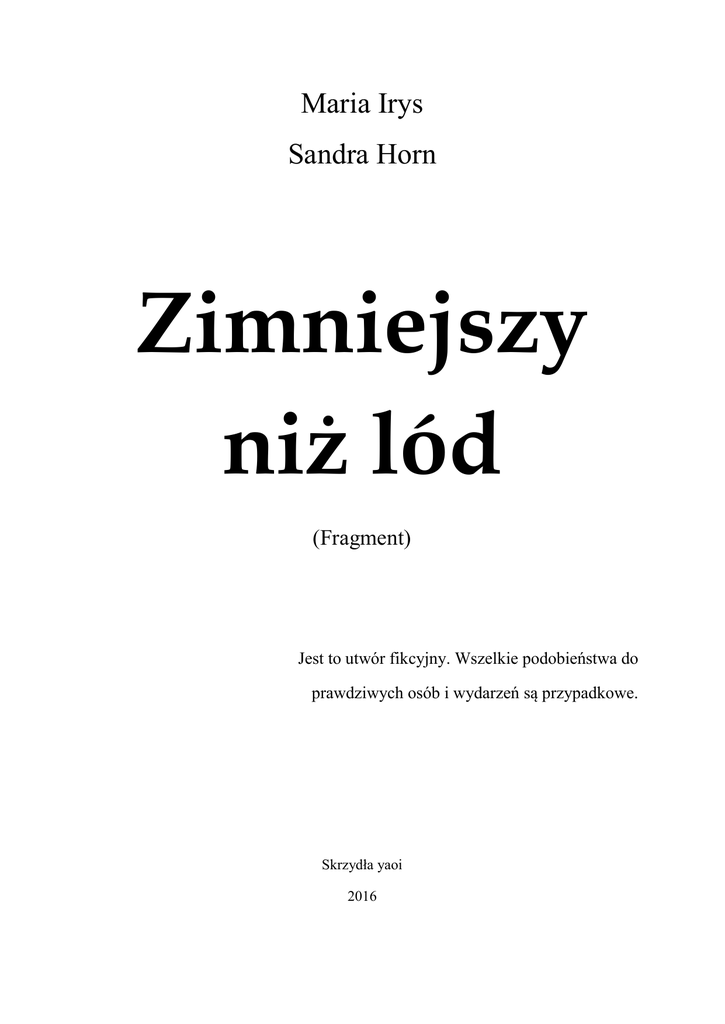 Maria Irys

Sandra Horn

Zimniejszy niż lód

(Fragment)

Jest to utwór fikcyjny. Wszelkie podobieństwa do prawdziwych osób i wydarzeń są przypadkowe.

Skrzydła yaoi

2016